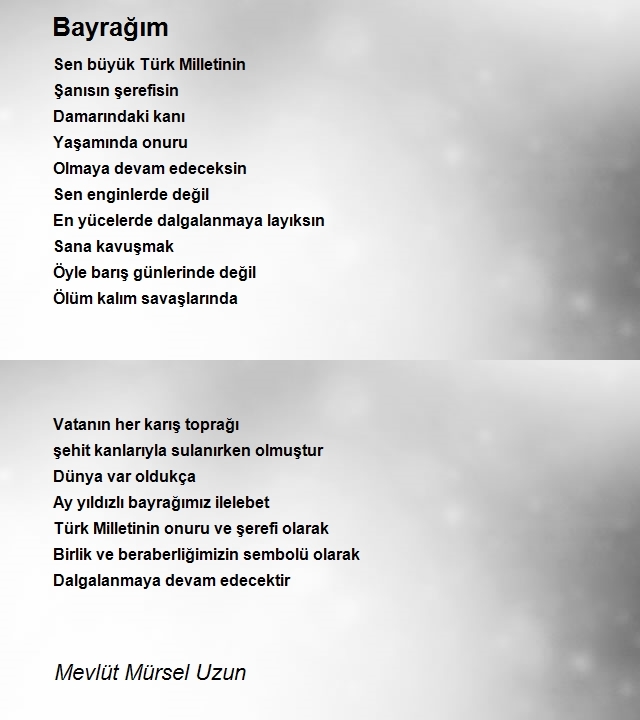 Bayrağım

Sen büyük Türk Milletinin
Şanısın şerefisin
Damarındaki kanı
Yaşamında onuru
Olmaya devam edeceksin
Sen enginlerde değil
En yücelerde dalgalanmaya layıksın
Sana kavuşmak
Öyle barış günlerinde değil
Ölüm kalım savaşlarında

Vatanın her karış toprağı
şehit kanlarıyla sulanırken olmuştur
Dünya var oldukça
Ay yıldızlı bayrağımız ilelebet
Türk Milletinin onuru ve şerefi olarak
Birlik ve beraberliğimizin sembolü olarak
Dalgalanmaya devam edecektir

Mevlüt Mürsel Uzun